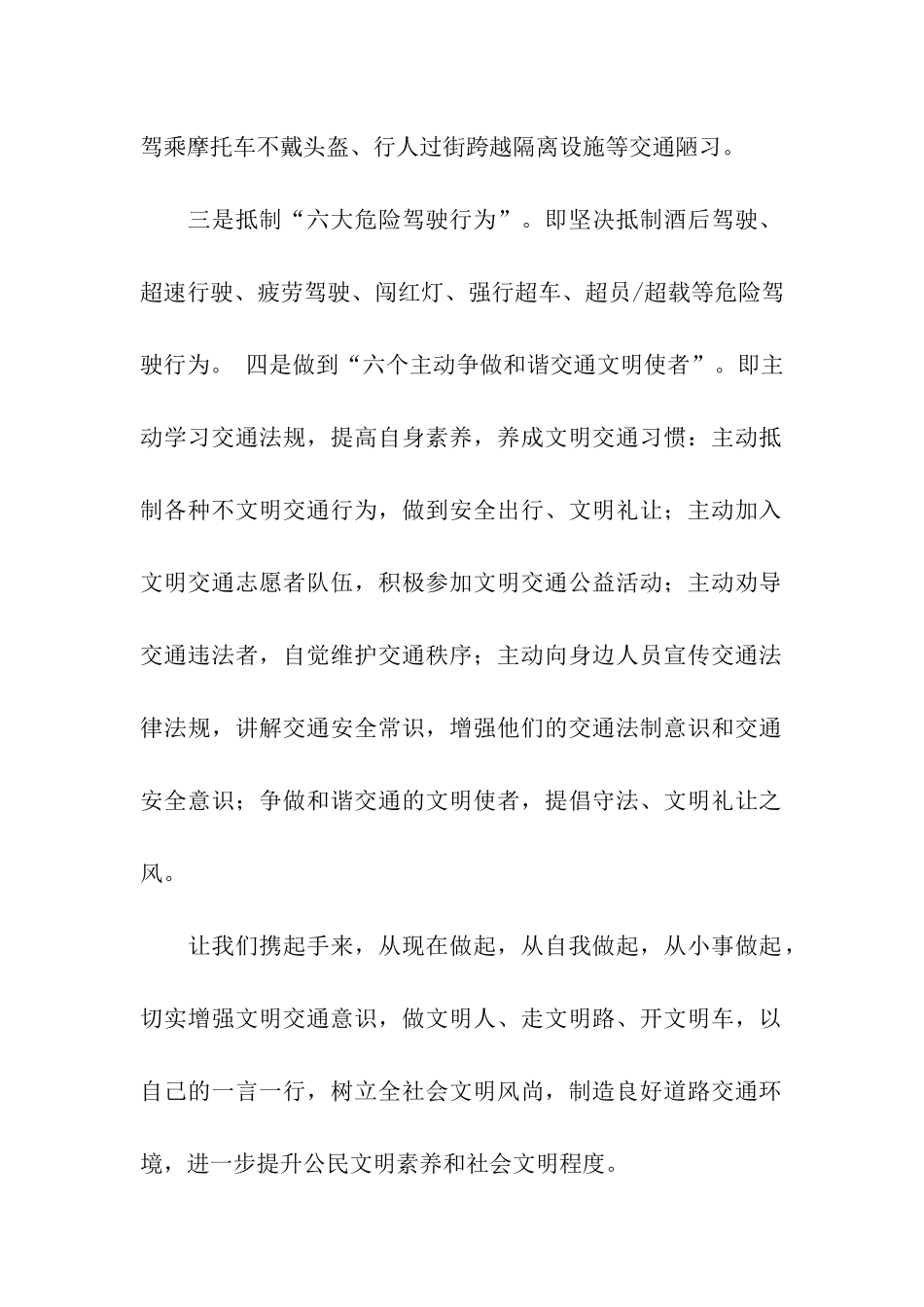 驾乘摩托车不戴头盔、行人过街跨越隔离设施等交通陋习。

三是抵制“六大危险驾驶行为”。即坚决抵制酒后驾驶、超速行驶、疲劳驾驶、闯红灯、强行超车、超员/超载等危险驾驶行为。 四是做到“六个主动争做和谐交通文明使者”。即主动学习交通法规，提高自身素养，养成文明交通习惯：主动抵制各种不文明交通行为，做到安全出行、文明礼让；主动加入文明交通志愿者队伍，积极参加文明交通公益活动；主动劝导交通违法者，自觉维护交通秩序；主动向身边人员宣传交通法律法规，讲解交通安全常识，增强他们的交通法制意识和交通安全意识；争做和谐交通的文明使者，提倡守法、文明礼让之风。

让我们携起手来，从现在做起，从自我做起，从小事做起，切实增强文明交通意识，做文明人、走文明路、开文明车，以自己的一言一行，树立全社会文明风尚，制造良好道路交通环境，进一步提升公民文明素养和社会文明程度。